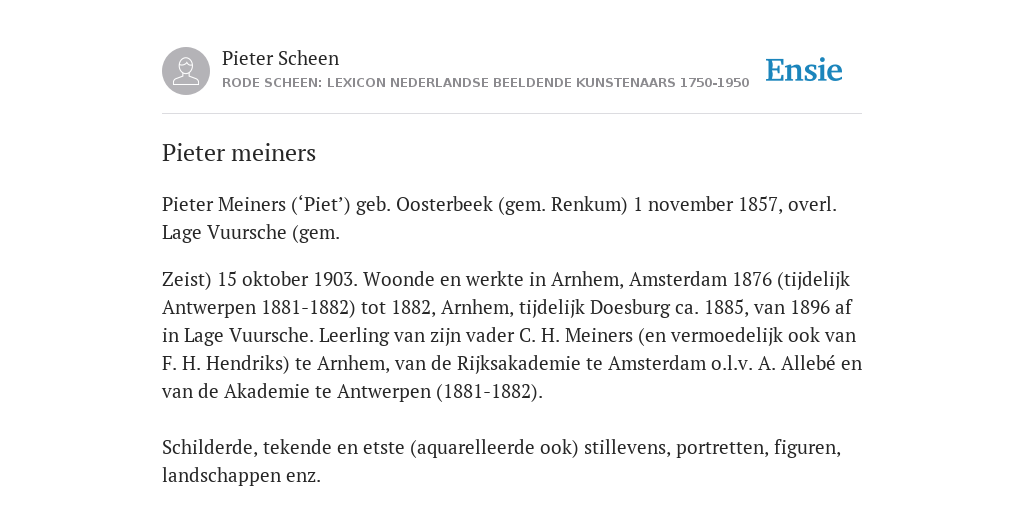 Pieter Scheen
RODE SCHEEN: LEXICON NEDERLANDSE BEELDENDE KUNSTENAARS 1750-1950

Ensie

Pieter meiners

Pieter Meiners (‘Piet’) geb. Oosterbeek (gem. Renkum) 1 november 1857, overl. Lage Vuursche (gem.

Zeist) 15 oktober 1903. Woonde en werkte in Arnhem, Amsterdam 1876 (tijdelijk Antwerpen 1881-1882) tot 1882, Arnhem, tijdelijk Doesburg ca. 1885, van 1896 af in Lage Vuursche. Leerling van zijn vader C. H. Meiners (en vermoedelijk ook van F. H. Hendriks) te Arnhem, van de Rijksakademie te Amsterdam o.l.v. A. Allebé en van de Akademie te Antwerpen (1881-1882).

Schilderde, tekende en etste (aquarelleerde ook) stillevens, portretten, figuren, landschappen enz.